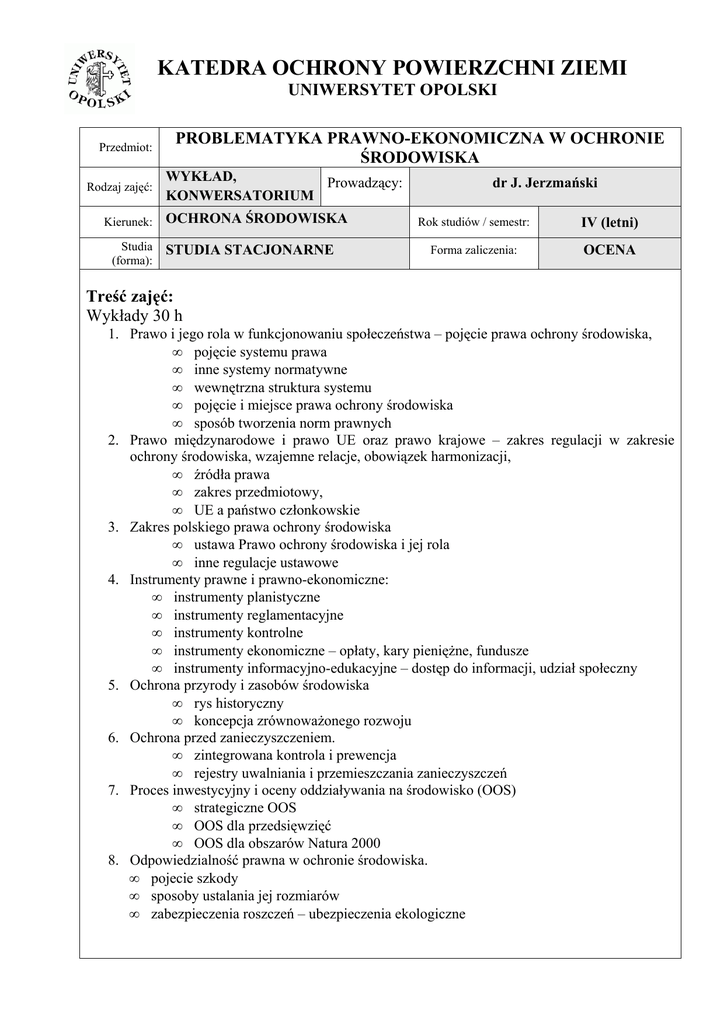 UNIWERSYTET OPOLSKI

KATEDRA OCHRONY POWIERZCHNI ZIEMI
UNIWERSYTET OPOLSKI

| Przedmiot: | PROBLEMATYKA PRAWNO-EKONOMICZNA W OCHRONIE ŚRODOWISKA | | |
|---|---|---|---|
| Rodzaj zajęć: | WYKŁAD, KONWERSATORIUM | Prowadzący: | dr J. Jerzmański |
| Kierunek: | OCHRONA ŚRODOWISKA | Rok studiów / semestr: | IV (letni) |
| Studia (forma): | STUDIA STACJONARNE | Forma zaliczenia: | OCENA |

Treść zajęć:
Wykłady 30 h
1. Prawo i jego rola w funkcjonowaniu społeczeństwa – pojęcie prawa ochrony środowiska,
∞ pojęcie systemu prawa
∞ inne systemy normatywne
∞ wewnętrzna struktura systemu
∞ pojęcie i miejsce prawa ochrony środowiska
∞ sposób tworzenia norm prawnych
2. Prawo międzynarodowe i prawo UE oraz prawo krajowe – zakres regulacji w zakresie ochrony środowiska, wzajemne relacje, obowiązek harmonizacji,
∞ źródła prawa
∞ zakres przedmiotowy,
∞ UE a państwo członkowskie
3. Zakres polskiego prawa ochrony środowiska
∞ ustawa Prawo ochrony środowiska i jej rola
∞ inne regulacje ustawowe
4. Instrumenty prawne i prawno-ekonomiczne:
∞ instrumenty planistyczne
∞ instrumenty reglamentacyjne
∞ instrumenty kontrolne
∞ instrumenty ekonomiczne – opłaty, kary pieniężne, fundusze
∞ instrumenty informacyjno-edukacyjne – dostęp do informacji, udział społeczny
5. Ochrona przyrody i zasobów środowiska
∞ rys historyczny
∞ koncepcja zrównoważonego rozwoju
6. Ochrona przed zanieczyszczeniem.
∞ zintegrowana kontrola i prewencja
∞ rejestry uwalniania i przemieszczania zanieczyszczeń
7. Proces inwestycyjny i oceny oddziaływania na środowisko (OOS)
∞ strategiczne OOS
∞ OOS dla przedsięwzięć
∞ OOS dla obszarów Natura 2000
8. Odpowiedzialność prawna w ochronie środowiska.
∞ pojecie szkody
∞ sposoby ustalania jej rozmiarów
∞ zabezpieczenia roszczeń – ubezpieczenia ekologiczne